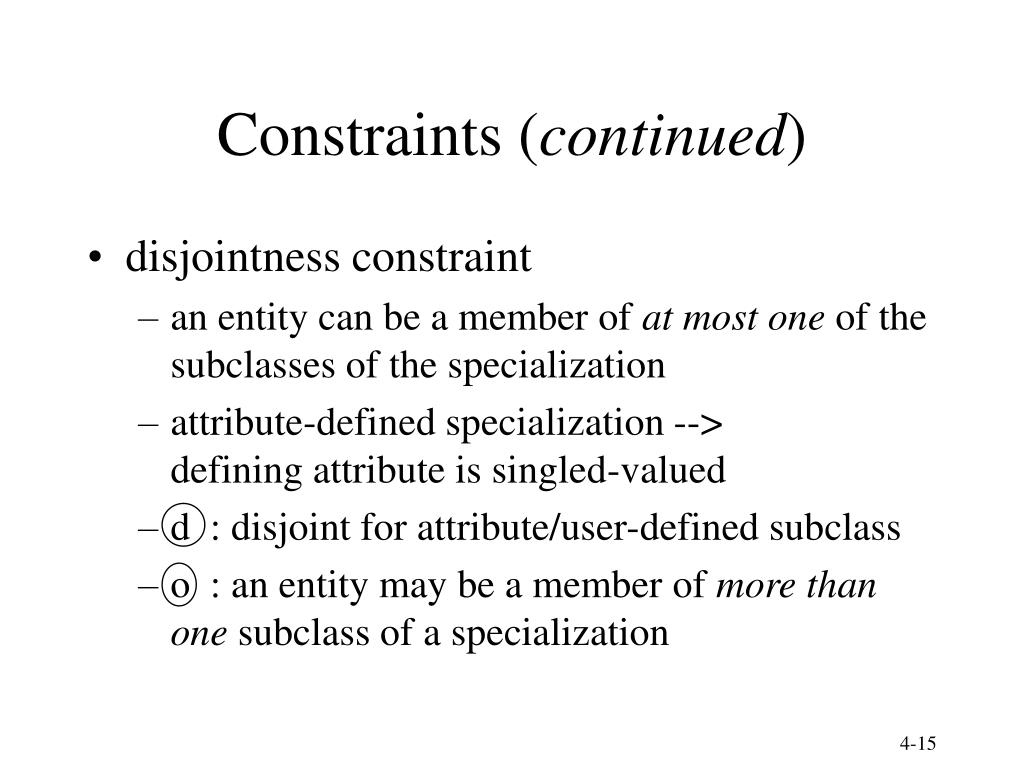 Constraints (continued)

• disjointness constraint

– an entity can be a member of at most one of the subclasses of the specialization

– attribute-defined specialization --> defining attribute is singled-valued

– d : disjoint for attribute/user-defined subclass

– o : an entity may be a member of more than one subclass of a specialization

4-15